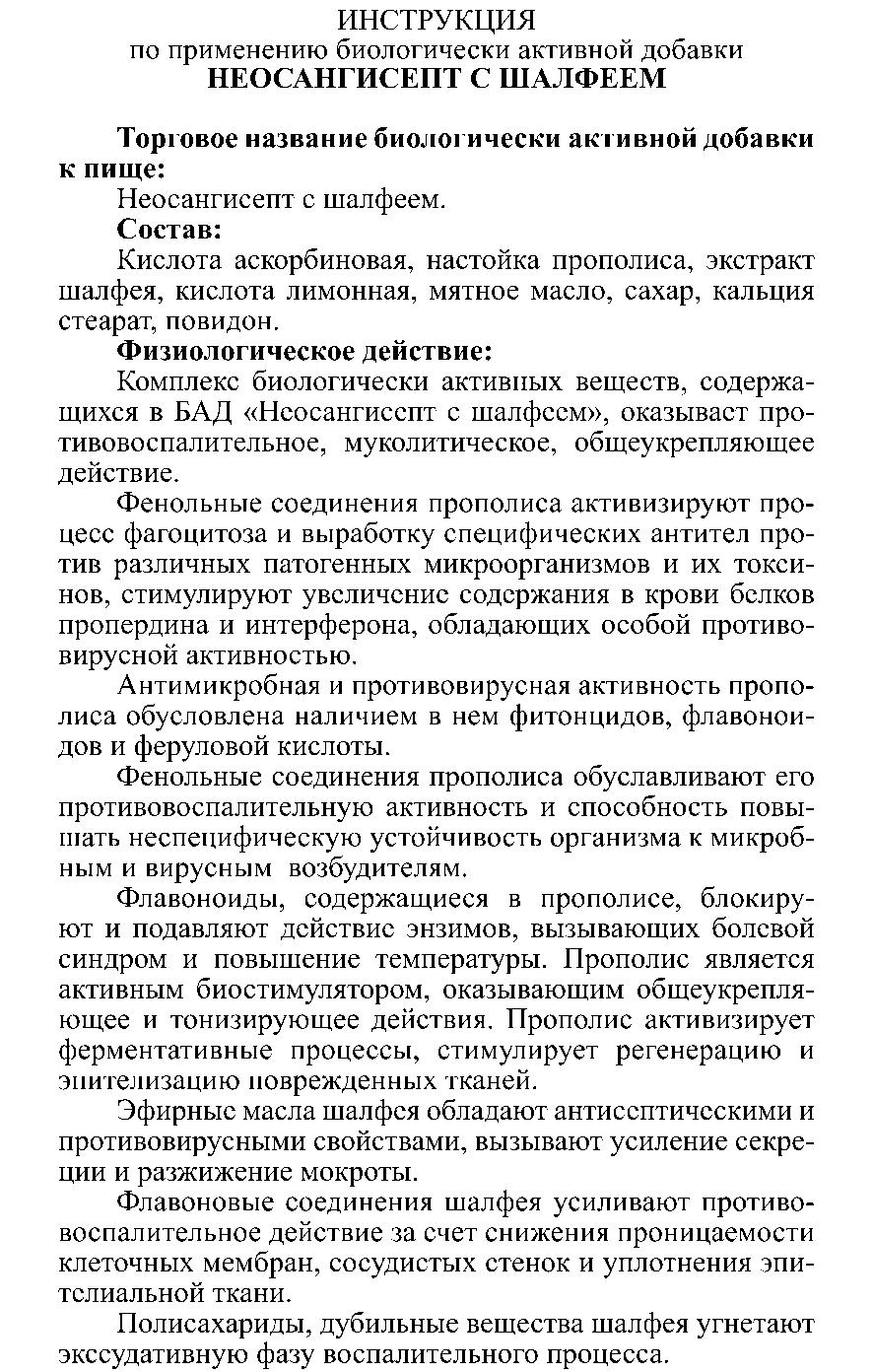 ИНСТРУКЦИЯ
по применению биологически активной добавки
НЕОСАНГИСЕПТ С ШАЛФЕЕМ

Торговое название биологически активной добавки к пище:

Неосангисепт с шалфеем.

Состав:

Кислота аскорбиновая, настойка прополиса, экстракт шалфея, кислота лимонная, мятное масло, сахар, кальция стеарат, повидон.

Физиологическое действие:

Комплекс биологически активных веществ, содержащихся в БАД «Неосангисепт с шалфеем», оказывает противовоспалительное, муколитическое, общеукрепляющее действие.

Фенольные соединения прополиса активизируют процесс фагоцитоза и выработку специфических антител против различных патогенных микроорганизмов и их токсинов, стимулируют увеличение содержания в крови белков пропердина и интерферона, обладающих особой противовирусной активностью.

Антимикробная и противовирусная активность прополиса обусловлена наличием в нем фитонцидов, флавоноидов и феруловой кислоты.

Фенольные соединения прополиса обуславливают его противовоспалительную активность и способность повышать неспецифическую устойчивость организма к микробным и вирусным возбудителям.

Флавоноиды, содержащиеся в прополисе, блокируют и подавляют действие энзимов, вызывающих болевой синдром и повышение температуры. Прополис является активным биостимулятором, оказывающим общеукрепляющее и тонизирующее действия. Прополис активизирует ферментативные процессы, стимулирует регенерацию и эпителизацию поврежденных тканей.

Эфирные масла шалфея обладают антисептическими и противовирусными свойствами, вызывают усиление секреции и разжижение мокроты.

Флавоновые соединения шалфея усиливают противовоспалительное действие за счет снижения проницаемости клеточных мембран, сосудистых стенок и уплотнения эпителиальной ткани.

Полисахариды, дубильные вещества шалфея угнетают экссудативную фазу воспалительного процесса.